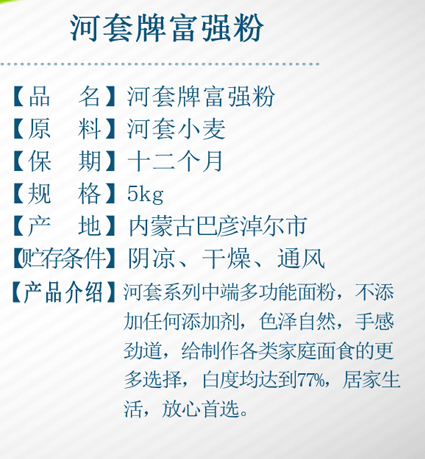 河套牌富强粉

【品　名】河套牌富强粉
【原　料】河套小麦
【保　期】十二个月
【规　格】5kg
【产　地】内蒙古巴彦淖尔市
【贮存条件】阴凉、干燥、通风
【产品介绍】河套系列中端多功能面粉，不添加任何添加剂，色泽自然，手感劲道，给制作各类家庭面食的更多选择，白度均达到77%，居家生活，放心首选。